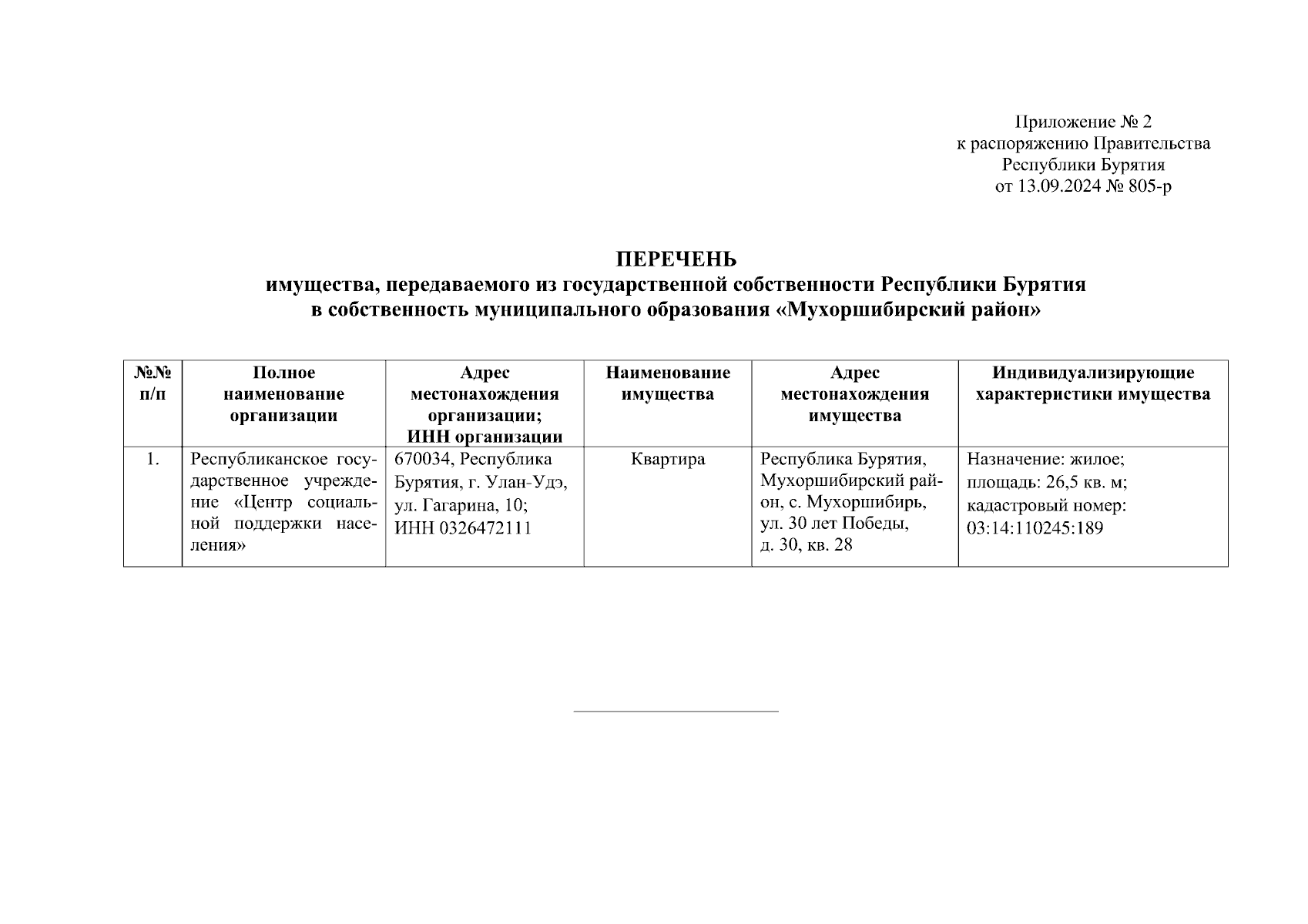 Приложение № 2
к распоряжению Правительства
Республики Бурятия
от 13.09.2024 № 805-р

ПЕРЕЧЕНЬ
имущества, передаваемого из государственной собственности Республики Бурятия
в собственность муниципального образования «Мухоршибирский район»

| №№ п/п | Полное наименование организации | Адрес местонахождения организации; ИНН организации | Наименование имущества | Адрес местонахождения имущества | Индивидуализирующие характеристики имущества |
|---|---|---|---|---|---|
| 1. | Республиканское государственное учреждение «Центр социальной поддержки населения» | 670034, Республика Бурятия, г. Улан-Удэ, ул. Гагарина, 10; ИНН 0326472111 | Квартира | Республика Бурятия, Мухоршибирский район, с. Мухоршибирь, ул. 30 лет Победы, д. 30, кв. 28 | Назначение: жилое; площадь: 26,5 кв. м; кадастровый номер: 03:14:110245:189 |